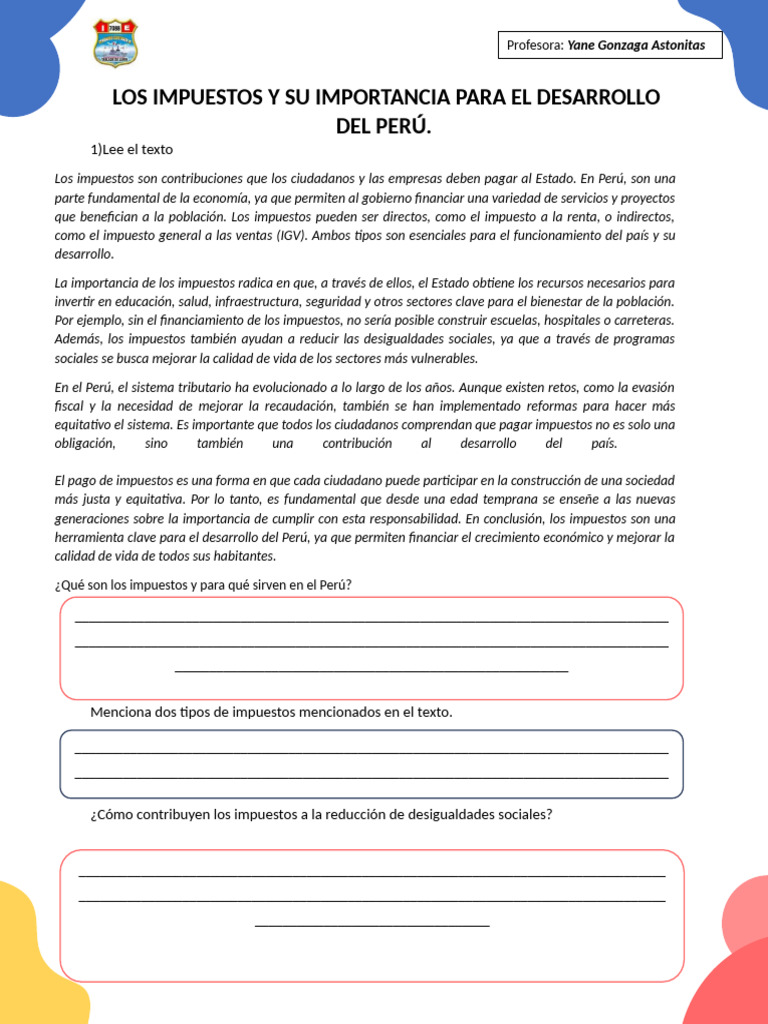 Profesora: Yane Gonzaga Astonitas

LOS IMPUESTOS Y SU IMPORTANCIA PARA EL DESARROLLO DEL PERÚ.

1)Lee el texto

Los impuestos son contribuciones que los ciudadanos y las empresas deben pagar al Estado. En Perú, son una parte fundamental de la economía, ya que permiten al gobierno financiar una variedad de servicios y proyectos que benefician a la población. Los impuestos pueden ser directos, como el impuesto a la renta, o indirectos, como el impuesto general a las ventas (IGV). Ambos tipos son esenciales para el funcionamiento del país y su desarrollo.

La importancia de los impuestos radica en que, a través de ellos, el Estado obtiene los recursos necesarios para invertir en educación, salud, infraestructura, seguridad y otros sectores clave para el bienestar de la población. Por ejemplo, sin el financiamiento de los impuestos, no sería posible construir escuelas, hospitales o carreteras. Además, los impuestos también ayudan a reducir las desigualdades sociales, ya que a través de programas sociales se busca mejorar la calidad de vida de los sectores más vulnerables.

En el Perú, el sistema tributario ha evolucionado a lo largo de los años. Aunque existen retos, como la evasión fiscal y la necesidad de mejorar la recaudación, también se han implementado reformas para hacer más equitativo el sistema. Es importante que todos los ciudadanos comprendan que pagar impuestos no es solo una obligación, sino también una contribución al desarrollo del país.

El pago de impuestos es una forma en que cada ciudadano puede participar en la construcción de una sociedad más justa y equitativa. Por lo tanto, es fundamental que desde una edad temprana se enseñe a las nuevas generaciones sobre la importancia de cumplir con esta responsabilidad. En conclusión, los impuestos son una herramienta clave para el desarrollo del Perú, ya que permiten financiar el crecimiento económico y mejorar la calidad de vida de todos sus habitantes.

¿Qué son los impuestos y para qué sirven en el Perú?

Menciona dos tipos de impuestos mencionados en el texto.

¿Cómo contribuyen los impuestos a la reducción de desigualdades sociales?